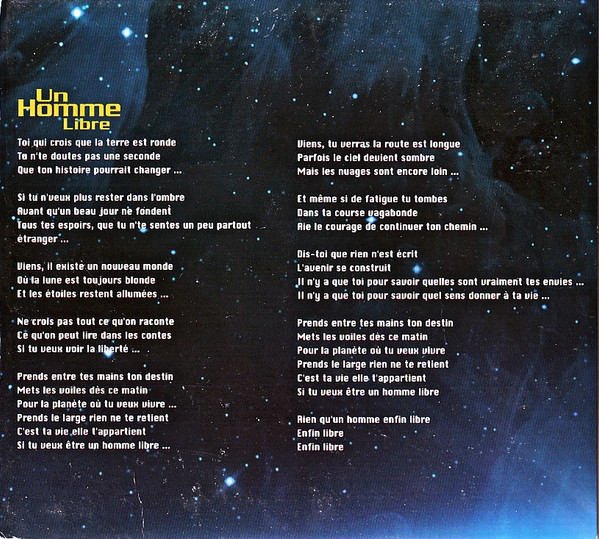 Un
Homme
Libre

Toi qui crois que la terre est ronde
Tu n'te doutes pas une seconde
Que ton histoire pourrait changer ...

Si tu n'veux plus rester dans l'ombre
Avant qu'un beau jour ne fondent
Tous tes espoirs, que tu n'te sentes un peu partout étranger ...

Viens, il existe un nouveau monde
Où la lune est toujours blonde
Et les étoiles restent allumées ...

Ne crois pas tout ce qu'on raconte
Ce qu'on peut lire dans les contes
Si tu veux voir la liberté ...

Prends entre tes mains ton destin
Mets les voiles dès ce matin
Pour la planète où tu veux vivre ...
Prends le large rien ne te retient
C'est ta vie elle t'appartient
Si tu veux être un homme libre ...

Viens, tu verras la route est longue
Parfois le ciel devient sombre
Mais les nuages sont encore loin ...

Et même si de fatigue tu tombes
Dans ta course vagabonde
Aie le courage de continuer ton chemin ...

Dis-toi que rien n'est écrit
L'avenir se construit
Il n'y a que toi pour savoir quelles sont vraiment tes envies ...
Il n'y a que toi pour savoir quel sens donner à ta vie ...

Prends entre tes mains ton destin
Mets les voiles dès ce matin
Pour la planète où tu veux vivre
Prends le large rien ne te retient
C'est ta vie elle t'appartient
Si tu veux être un homme libre

Rien qu'un homme enfin libre
Enfin libre
Enfin libre